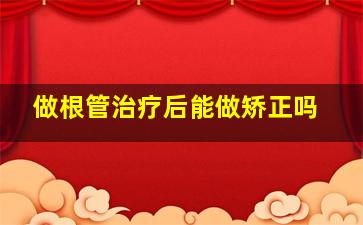 做根管治疗后能做矫正吗